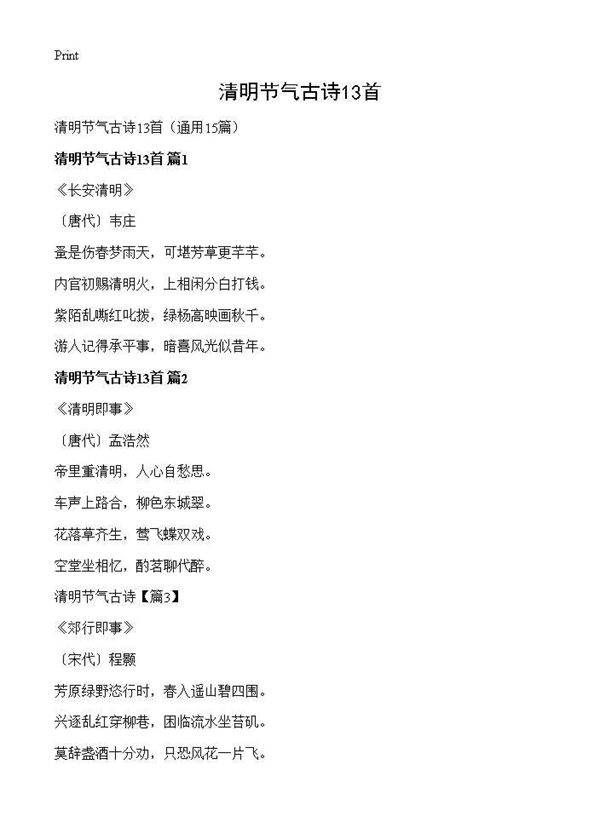 Print

清明节气古诗13首

清明节气古诗13首（通用15篇）

清明节气古诗13首 篇1

《长安清明》

〔唐代〕韦庄

蚤是伤春梦雨天，可堪芳草更芊芊。

内官初赐清明火，上相闲分白打钱。

紫陌乱嘶红叱拨，绿杨高映画秋千。

游人记得承平事，暗喜风光似昔年。

清明节气古诗13首 篇2

《清明即事》

〔唐代〕孟浩然

帝里重清明，人心自愁思。

车声上路合，柳色东城翠。

花落草齐生，莺飞蝶双戏。

空堂坐相忆，酌茗聊代醉。

清明节气古诗【篇3】

《郊行即事》

〔宋代〕程颢

芳原绿野恣行时，春入遥山碧四围。

兴逐乱红穿柳巷，困临流水坐苔矶。

莫辞盏酒十分劝，只恐风花一片飞。